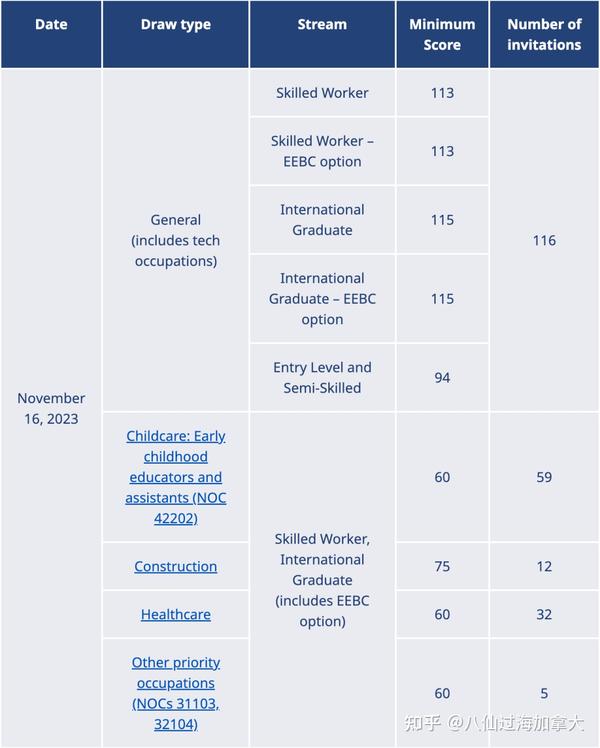 | Date | Draw type | Stream | Minimum Score | Number of invitations |
|---|---|---|---|---|
| November 16, 2023 | General (includes tech occupations) | Skilled Worker | 113 | 116 |
| | | Skilled Worker – EEBC option | 113 | |
| | | International Graduate | 115 | |
| | | International Graduate – EEBC option | 115 | |
| | | Entry Level and Semi-Skilled | 94 | |
| | Childcare: Early childhood educators and assistants (NOC 42202) | Skilled Worker, International Graduate (includes EEBC option) | 60 | 59 |
| | Construction | | 75 | 12 |
| | Healthcare | | 60 | 32 |
| | Other priority occupations (NOCs 31103, 32104) | | 60 | 5 |

知乎 @八仙过海加拿大